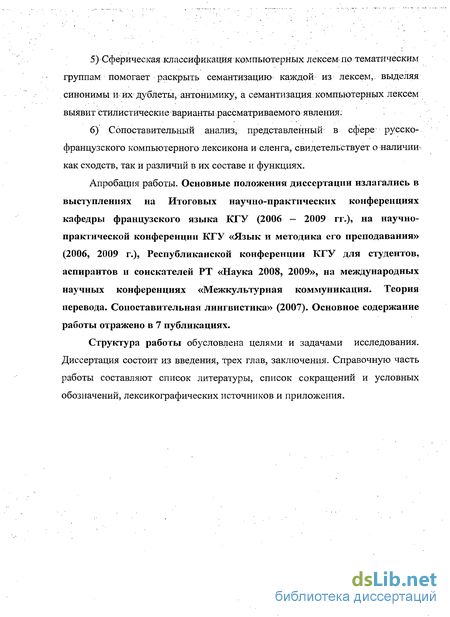 5) Сферическая классификация компьютерных лексем по тематическим группам помогает раскрыть семантизацию каждой из лексем, выделяя синонимы и их дублеты, антонимику, а семантизация компьютерных лексем выявит стилистические варианты рассматриваемого явления.

6) Сопоставительный анализ, представленный в сфере русско-французского компьютерного лексикона и сленга, свидетельствует о наличии как сходств, так и различий в их составе и функциях.

Апробация работы. Основные положения диссертации излагались в выступлениях на Итоговых научно-практических конференциях кафедры французского языка КГУ (2006 – 2009 гг.), на научно-практической конференции КГУ «Язык и методика его преподавания» (2006, 2009 г.), Республиканской конференции КГУ для студентов, аспирантов и соискателей РТ «Наука 2008, 2009», на международных научных конференциях «Межкультурная коммуникация. Теория перевода. Сопоставительная лингвистика» (2007). Основное содержание работы отражено в 7 публикациях.

Структура работы обусловлена целями и задачами исследования. Диссертация состоит из введения, трех глав, заключения. Справочную часть работы составляют список литературы, список сокращений и условных обозначений, лексикографических источников и приложения.

dsLib.net
библиотека диссертаций